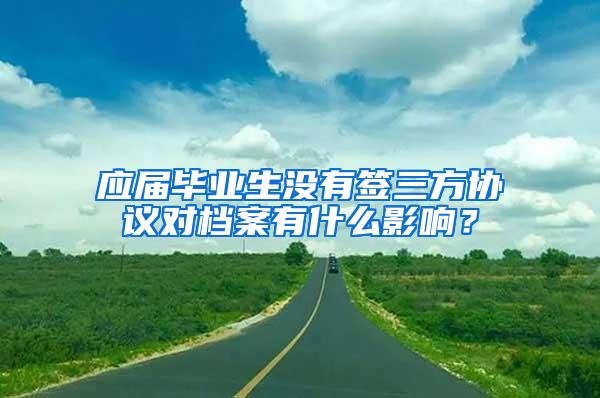 应届毕业生没有签三方协议对档案有什么影响？